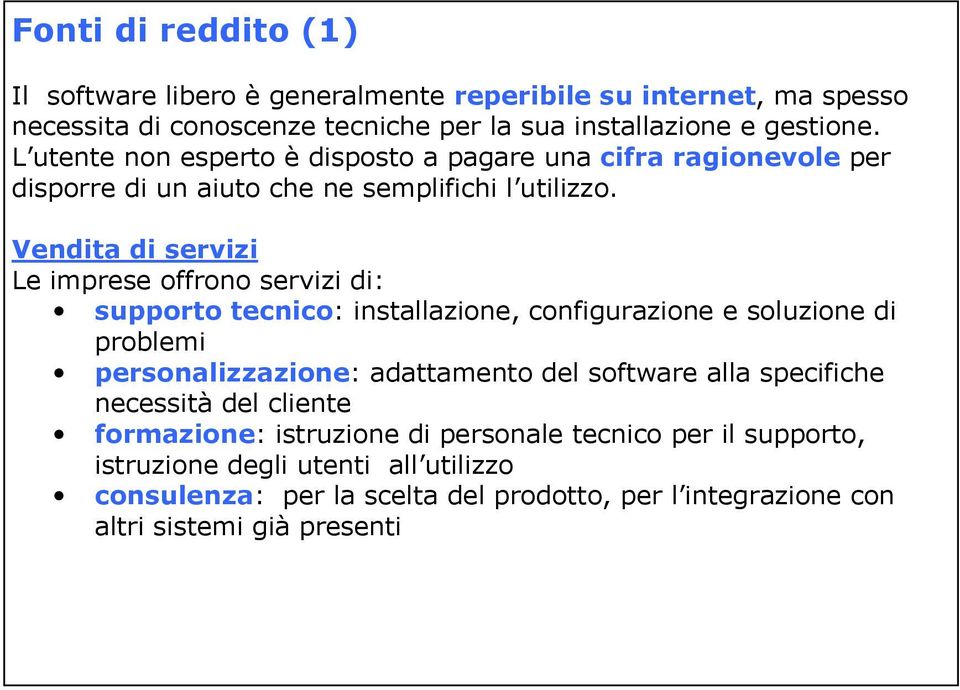 Fonti di reddito (1)

Il software libero è generalmente reperibile su internet, ma spesso necessita di conoscenze tecniche per la sua installazione e gestione. L'utente non esperto è disposto a pagare una cifra ragionevole per disporre di un aiuto che ne semplifichi l'utilizzo.

Vendita di servizi
Le imprese offrono servizi di:
• supporto tecnico: installazione, configurazione e soluzione di problemi
• personalizzazione: adattamento del software alla specifiche necessità del cliente
• formazione: istruzione di personale tecnico per il supporto, istruzione degli utenti all'utilizzo
• consulenza: per la scelta del prodotto, per l'integrazione con altri sistemi già presenti